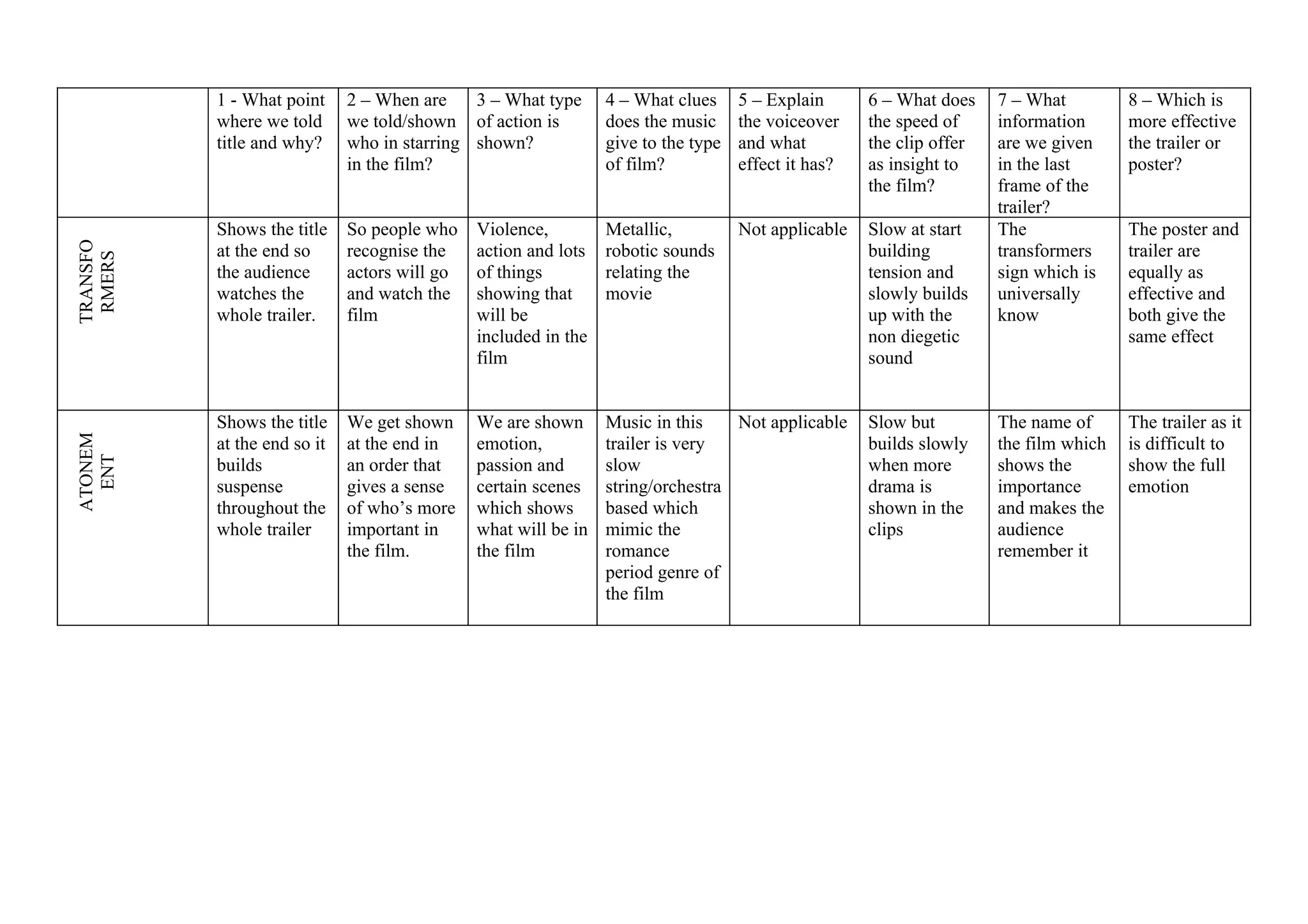 | | 1 - What point where we told title and why? | 2 – When are we told/shown who in starring in the film? | 3 – What type of action is shown? | 4 – What clues does the music give to the type of film? | 5 – Explain the voiceover and what effect it has? | 6 – What does the speed of the clip offer as insight to the film? | 7 – What information are we given in the last frame of the trailer? | 8 – Which is more effective the trailer or poster? |
|---|---|---|---|---|---|---|---|---|
| TRANSFORMERS | Shows the title at the end so the audience watches the whole trailer. | So people who recognise the actors will go and watch the film | Violence, action and lots of things showing that will be included in the film | Metallic, robotic sounds relating the movie | Not applicable | Slow at start building tension and slowly builds up with the non diegetic sound | The transformers sign which is universally know | The poster and trailer are equally as effective and both give the same effect |
| ATONEMENT | Shows the title at the end so it builds suspense throughout the whole trailer | We get shown at the end in an order that gives a sense of who's more important in the film. | We are shown emotion, passion and certain scenes which shows what will be in the film | Music in this trailer is very slow string/orchestra based which mimic the romance period genre of the film | Not applicable | Slow but builds slowly when more drama is shown in the clips | The name of the film which shows the importance and makes the audience remember it | The trailer as it is difficult to show the full emotion |